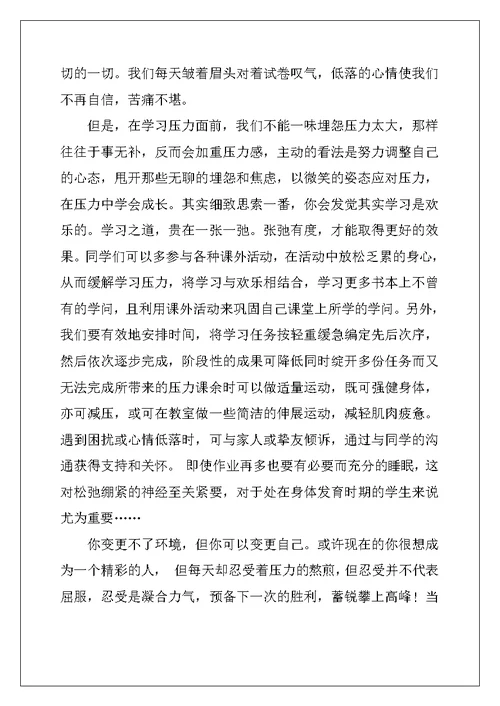 切的一切。我们每天皱着眉头对着试卷叹气，低落的心情使我们不再自信，苦痛不堪。

但是，在学习压力面前，我们不能一味埋怨压力太大，那样往往于事无补，反而会加重压力感，主动的看法是努力调整自己的心态，甩开那些无聊的埋怨和焦虑，以微笑的姿态应对压力，在压力中学会成长。其实细致思索一番，你会发觉其实学习是欢乐的。学习之道，贵在一张一弛。张弛有度，才能取得更好的效果。同学们可以多参与各种课外活动，在活动中放松乏累的身心，从而缓解学习压力，将学习与欢乐相结合，学习更多书本上不曾有的学问，且利用课外活动来巩固自己课堂上所学的学问。另外，我们要有效地安排时间，将学习任务按轻重缓急编定先后次序，然后依次逐步完成，阶段性的成果可降低同时绽开多份任务而又无法完成所带来的压力课余时可以做适量运动，既可强健身体，亦可减压，或可在教室做一些简洁的伸展运动，减轻肌肉疲惫。遇到困扰或心情低落时，可与家人或挚友倾诉，通过与同学的沟通获得支持和关怀。 即使作业再多也要有必要而充分的睡眠，这对松弛绷紧的神经至关紧要，对于处在身体发育时期的学生来说尤为重要……

你变更不了环境，但你可以变更自己。或许现在的你很想成为一个精彩的人， 但每天却忍受着压力的熬煎，但忍受并不代表屈服，忍受是凝合力气，预备下一次的胜利，蓄锐攀上高峰！当